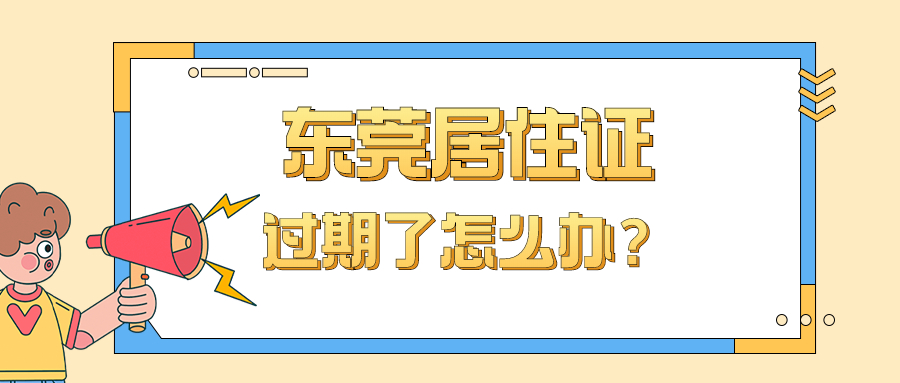 东莞居住证

过期了怎么办？